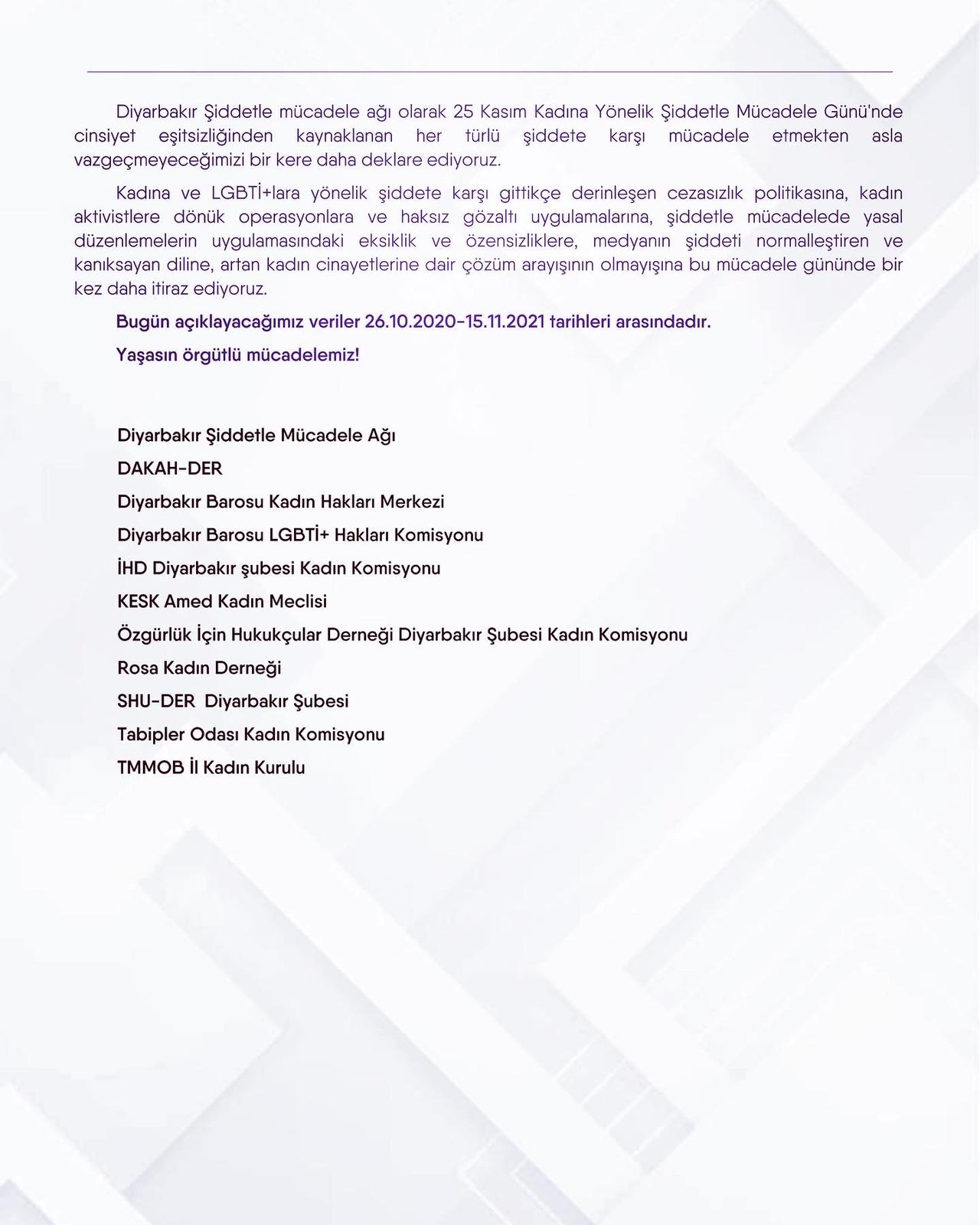 Diyarbakır Şiddetle mücadele ağı olarak 25 Kasım Kadına Yönelik Şiddetle Mücadele Günü'nde cinsiyet eşitsizliğinden kaynaklanan her türlü şiddete karşı mücadele etmekten asla vazgeçmeyeceğimizi bir kere daha deklare ediyoruz.

Kadına ve LGBTİ+lara yönelik şiddete karşı gittikçe derinleşen cezasızlık politikasına, kadın aktivistlere dönük operasyonlara ve haksız gözaltı uygulamalarına, şiddetle mücadelede yasal düzenlemelerin uygulamasındaki eksiklik ve özensizliklere, medyanın şiddeti normalleştiren ve kanıksayan diline, artan kadın cinayetlerine dair çözüm arayışının olmayışına bu mücadele gününde bir kez daha itiraz ediyoruz.

Bugün açıklayacağımız veriler 26.10.2020-15.11.2021 tarihleri arasındadır.

Yaşasın örgütlü mücadelemiz!

Diyarbakır Şiddetle Mücadele Ağı

DAKAH-DER

Diyarbakır Barosu Kadın Hakları Merkezi

Diyarbakır Barosu LGBTİ+ Hakları Komisyonu

İHD Diyarbakır şubesi Kadın Komisyonu

KESK Amed Kadın Meclisi

Özgürlük İçin Hukukçular Derneği Diyarbakır Şubesi Kadın Komisyonu

Rosa Kadın Derneği

SHU-DER Diyarbakır Şubesi

Tabipler Odası Kadın Komisyonu

TMMOB İl Kadın Kurulu